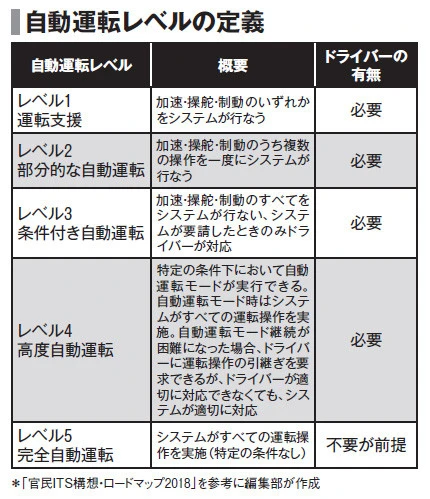 自動運転レベルの定義

| 自動運転レベル | 概要 | ドライバーの有無 |
|---|---|---|
| レベル1 運転支援 | 加速・操舵・制動のいずれかをシステムが行なう | 必要 |
| レベル2 部分的な自動運転 | 加速・操舵・制動のうち複数の操作を一度にシステムが行なう | 必要 |
| レベル3 条件付き自動運転 | 加速・操舵・制動のすべてをシステムが行ない、システムが要請したときのみドライバーが対応 | 必要 |
| レベル4 高度自動運転 | 特定の条件下において自動運転モードが実行できる。自動運転モード時はシステムがすべての運転操作を実施。自動運転モード継続が困難になった場合、ドライバーに運転操作の引継ぎを要求できるが、ドライバーが適切に対応できなくても、システムが適切に対応 | 必要 |
| レベル5 完全自動運転 | システムがすべての運転操作を実施（特定の条件なし） | 不要が前提 |

＊「官民ITS構想・ロードマップ2018」を参考に編集部が作成